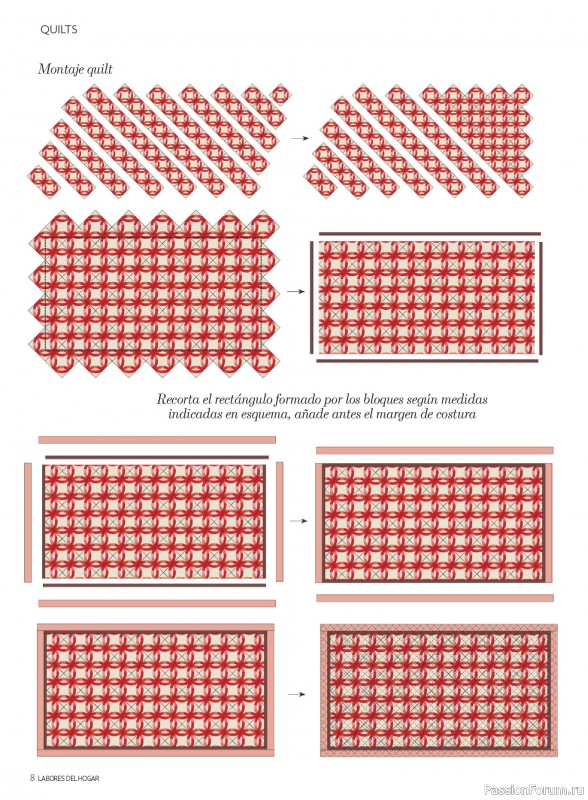 QUILTS

Montaje quilt

Recorta el rectángulo formado por los bloques según medidas indicadas en esquema, añade antes el margen de costura

8 LABORES DEL HOGAR

PassionForum.ru